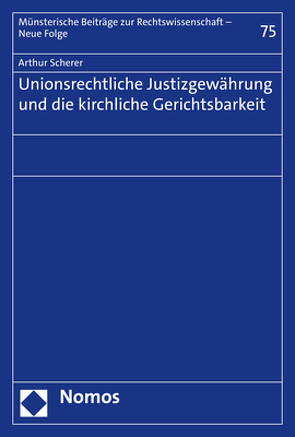 Münsterische Beiträge zur Rechtswissenschaft – Neue Folge

75

Arthur Scherer

Unionsrechtliche Justizgewährung und die kirchliche Gerichtsbarkeit

Nomos